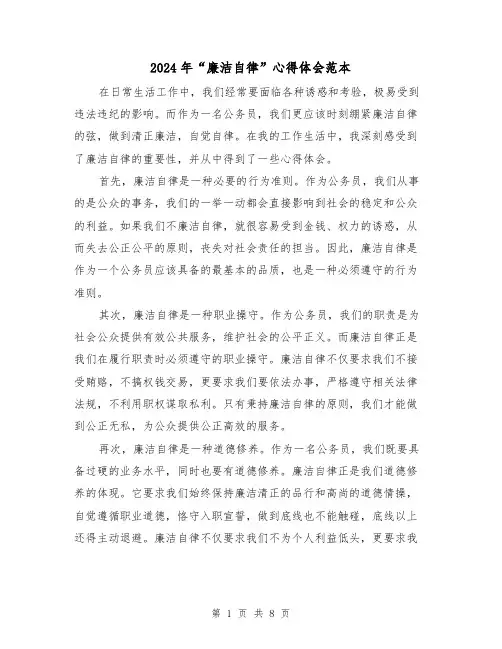 2024年“廉洁自律”心得体会范本

在日常生活工作中，我们经常要面临各种诱惑和考验，极易受到违法违纪的影响。而作为一名公务员，我们更应该时刻绷紧廉洁自律的弦，做到清正廉洁，自觉自律。在我的工作生活中，我深刻感受到了廉洁自律的重要性，并从中得到了一些心得体会。

首先，廉洁自律是一种必要的行为准则。作为公务员，我们从事的是公众的事务，我们的一举一动都会直接影响到社会的稳定和公众的利益。如果我们不廉洁自律，就很容易受到金钱、权力的诱惑，从而失去公正公平的原则，丧失对社会责任的担当。因此，廉洁自律是作为一个公务员应该具备的最基本的品质，也是一种必须遵守的行为准则。

其次，廉洁自律是一种职业操守。作为公务员，我们的职责是为社会公众提供有效公共服务，维护社会的公平正义。而廉洁自律正是我们在履行职责时必须遵守的职业操守。廉洁自律不仅要求我们不接受贿赂，不搞权钱交易，更要求我们要依法办事，严格遵守相关法律法规，不利用职权谋取私利。只有秉持廉洁自律的原则，我们才能做到公正无私，为公众提供公正高效的服务。

再次，廉洁自律是一种道德修养。作为一名公务员，我们既要具备过硬的业务水平，同时也要有道德修养。廉洁自律正是我们道德修养的体现。它要求我们始终保持廉洁清正的品行和高尚的道德情操，自觉遵循职业道德，恪守入职宣誓，做到底线也不能触碰，底线以上还得主动退避。廉洁自律不仅要求我们不为个人利益低头，更要求我

第 1 页 共 8 页